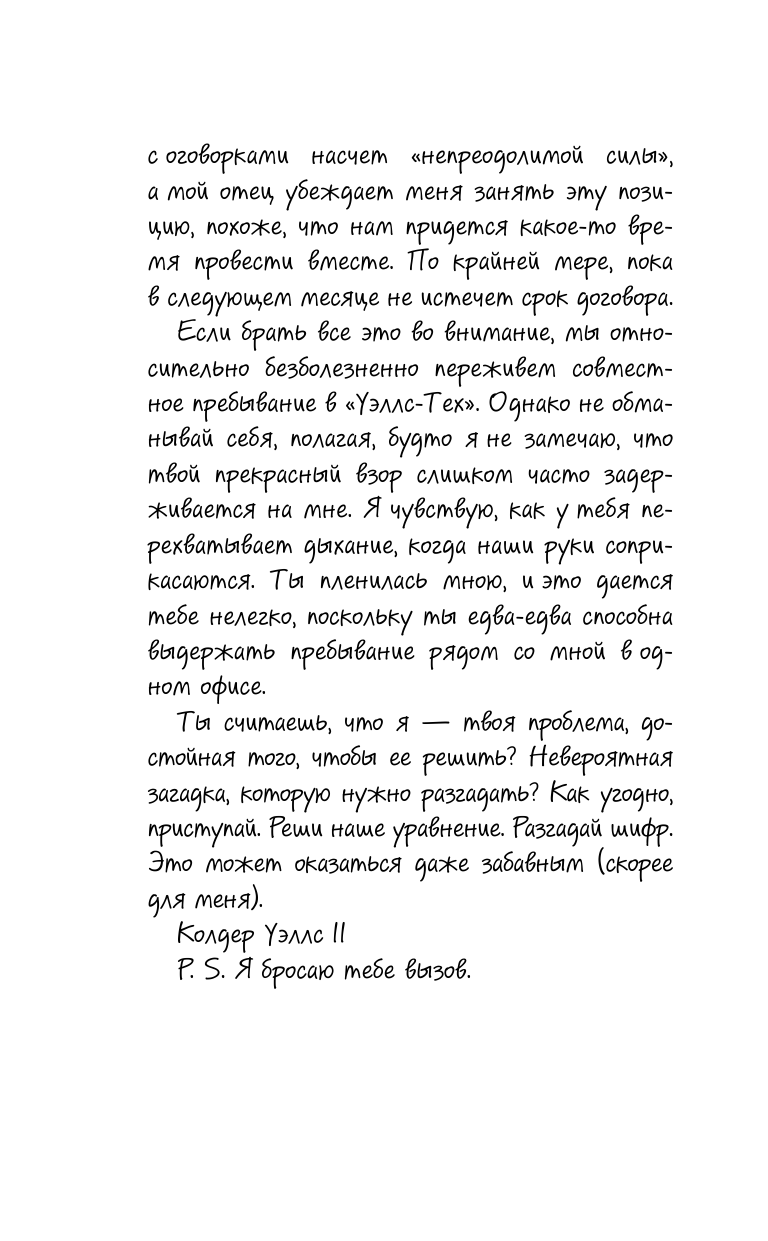 с оговорками насчет «непреодолимой силы», а мой отец убеждает меня занять эту позицию, похоже, что нам придется какое-то время провести вместе. По крайней мере, пока в следующем месяце не истечет срок договора.

Если брать все это во внимание, мы относительно безболезненно переживем совместное пребывание в «Уэллс-Тех». Однако не обманывай себя, полагая, будто я не замечаю, что твой прекрасный взор слишком часто задерживается на мне. Я чувствую, как у тебя перехватывает дыхание, когда наши руки соприкасаются. Ты пленилась мною, и это дается тебе нелегко, поскольку ты едва-едва способна выдержать пребывание рядом со мной в одном офисе.

Ты считаешь, что я — твоя проблема, достойная того, чтобы ее решить? Невероятная загадка, которую нужно разгадать? Как угодно, приступай. Реши наше уравнение. Разгадай шифр. Это может оказаться даже забавным (скорее для меня).

Колдер Уэллс II

P. S. Я бросаю тебе вызов.